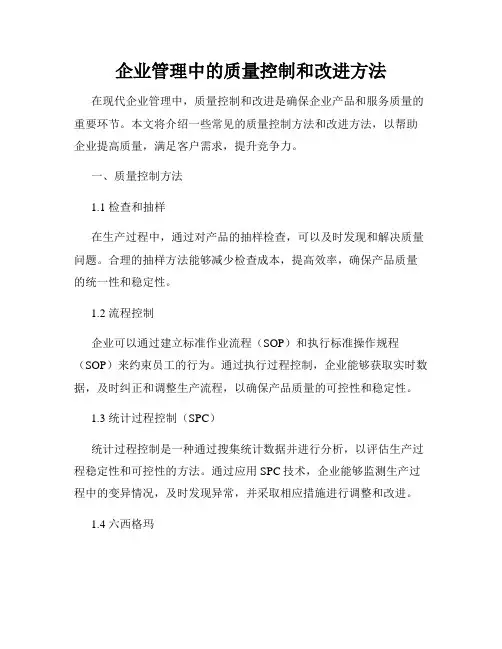 企业管理中的质量控制和改进方法

在现代企业管理中，质量控制和改进是确保企业产品和服务质量的重要环节。本文将介绍一些常见的质量控制方法和改进方法，以帮助企业提高质量，满足客户需求，提升竞争力。

一、质量控制方法

1.1 检查和抽样

在生产过程中，通过对产品的抽样检查，可以及时发现和解决质量问题。合理的抽样方法能够减少检查成本，提高效率，确保产品质量的统一性和稳定性。

1.2 流程控制

企业可以通过建立标准作业流程（SOP）和执行标准操作规程（SOP）来约束员工的行为。通过执行过程控制，企业能够获取实时数据，及时纠正和调整生产流程，以确保产品质量的可控性和稳定性。

1.3 统计过程控制（SPC）

统计过程控制是一种通过搜集统计数据并进行分析，以评估生产过程稳定性和可控性的方法。通过应用 SPC 技术，企业能够监测生产过程中的变异情况，及时发现异常，并采取相应措施进行调整和改进。

1.4 六西格玛